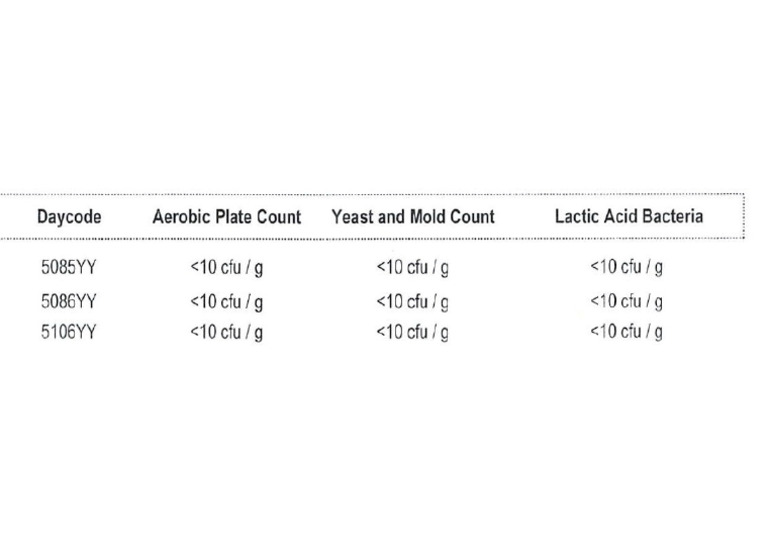 | Daycode | Aerobic Plate Count | Yeast and Mold Count | Lactic Acid Bacteria |
|---|---|---|---|
| 5085YY | <10 cfu / g | <10 cfu / g | <10 cfu / g |
| 5086YY | <10 cfu / g | <10 cfu / g | <10 cfu / g |
| 5106YY | <10 cfu / g | <10 cfu / g | <10 cfu / g |